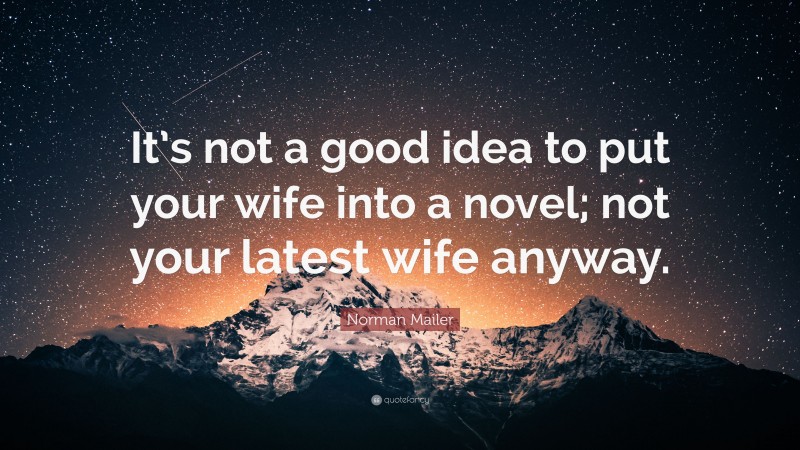 It's not a good idea to put your wife into a novel; not your latest wife anyway.

Norman Mailer

quotefancy